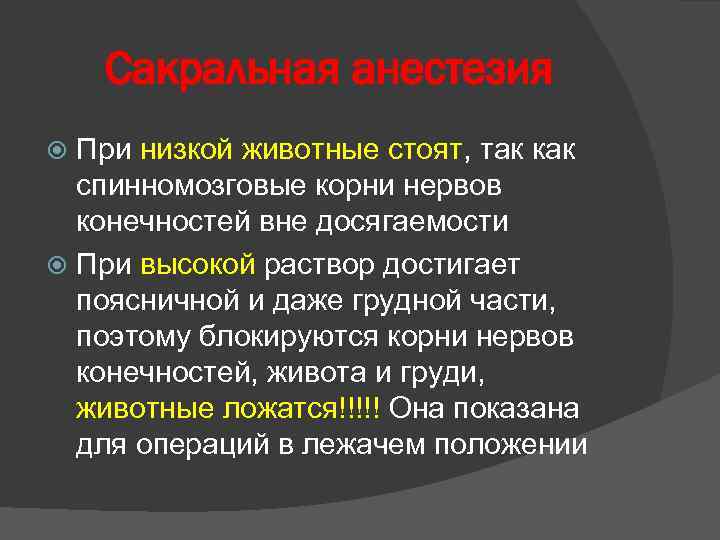 Сакральная анестезия

При низкой животные стоят, так как спинномозговые корни нервов конечностей вне досягаемости

При высокой раствор достигает поясничной и даже грудной части, поэтому блокируются корни нервов конечностей, живота и груди, животные ложатся!!!!! Она показана для операций в лежачем положении